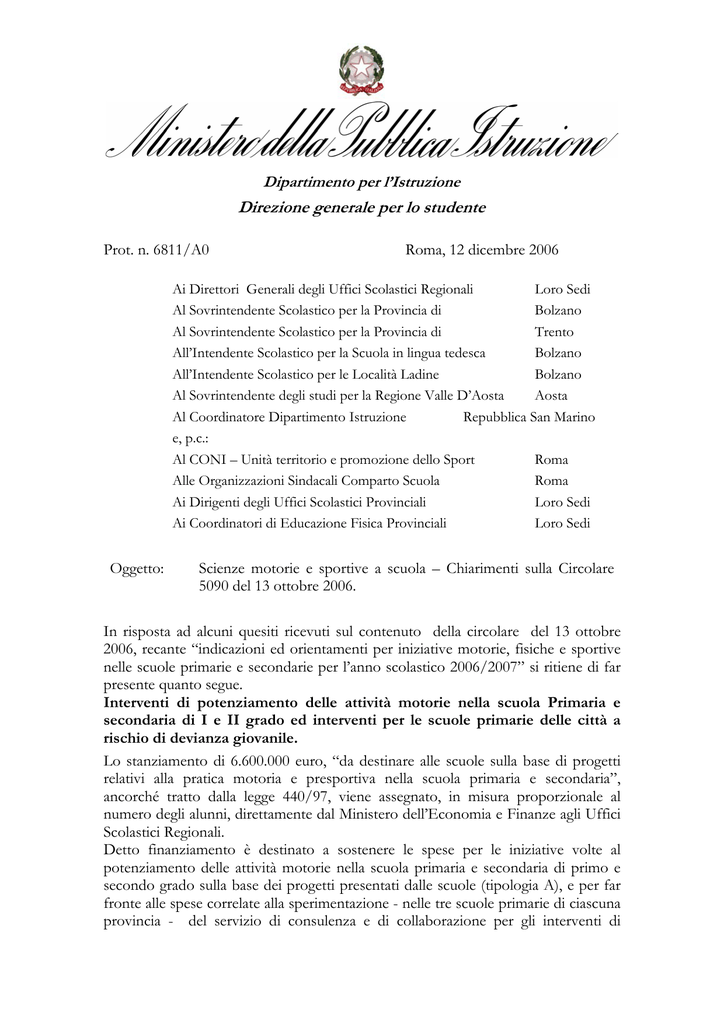 Ministero della Pubblica Istruzione

Dipartimento per l'Istruzione
Direzione generale per lo studente

Prot. n. 6811/A0 Roma, 12 dicembre 2006

| | |
|---|---|
| Ai Direttori Generali degli Uffici Scolastici Regionali | Loro Sedi |
| Al Sovrintendente Scolastico per la Provincia di | Bolzano |
| Al Sovrintendente Scolastico per la Provincia di | Trento |
| All'Intendente Scolastico per la Scuola in lingua tedesca | Bolzano |
| All'Intendente Scolastico per le Località Ladine | Bolzano |
| Al Sovrintendente degli studi per la Regione Valle D'Aosta | Aosta |
| Al Coordinatore Dipartimento Istruzione | Repubblica San Marino |
| e, p.c.: | |
| Al CONI – Unità territorio e promozione dello Sport | Roma |
| Alle Organizzazioni Sindacali Comparto Scuola | Roma |
| Ai Dirigenti degli Uffici Scolastici Provinciali | Loro Sedi |
| Ai Coordinatori di Educazione Fisica Provinciali | Loro Sedi |

Oggetto: Scienze motorie e sportive a scuola – Chiarimenti sulla Circolare 5090 del 13 ottobre 2006.

In risposta ad alcuni quesiti ricevuti sul contenuto della circolare del 13 ottobre 2006, recante "indicazioni ed orientamenti per iniziative motorie, fisiche e sportive nelle scuole primarie e secondarie per l'anno scolastico 2006/2007" si ritiene di far presente quanto segue.
Interventi di potenziamento delle attività motorie nella scuola Primaria e secondaria di I e II grado ed interventi per le scuole primarie delle città a rischio di devianza giovanile.
Lo stanziamento di 6.600.000 euro, "da destinare alle scuole sulla base di progetti relativi alla pratica motoria e presportiva nella scuola primaria e secondaria", ancorché tratto dalla legge 440/97, viene assegnato, in misura proporzionale al numero degli alunni, direttamente dal Ministero dell'Economia e Finanze agli Uffici Scolastici Regionali.
Detto finanziamento è destinato a sostenere le spese per le iniziative volte al potenziamento delle attività motorie nella scuola primaria e secondaria di primo e secondo grado sulla base dei progetti presentati dalle scuole (tipologia A), e per far fronte alle spese correlate alla sperimentazione - nelle tre scuole primarie di ciascuna provincia - del servizio di consulenza e di collaborazione per gli interventi di